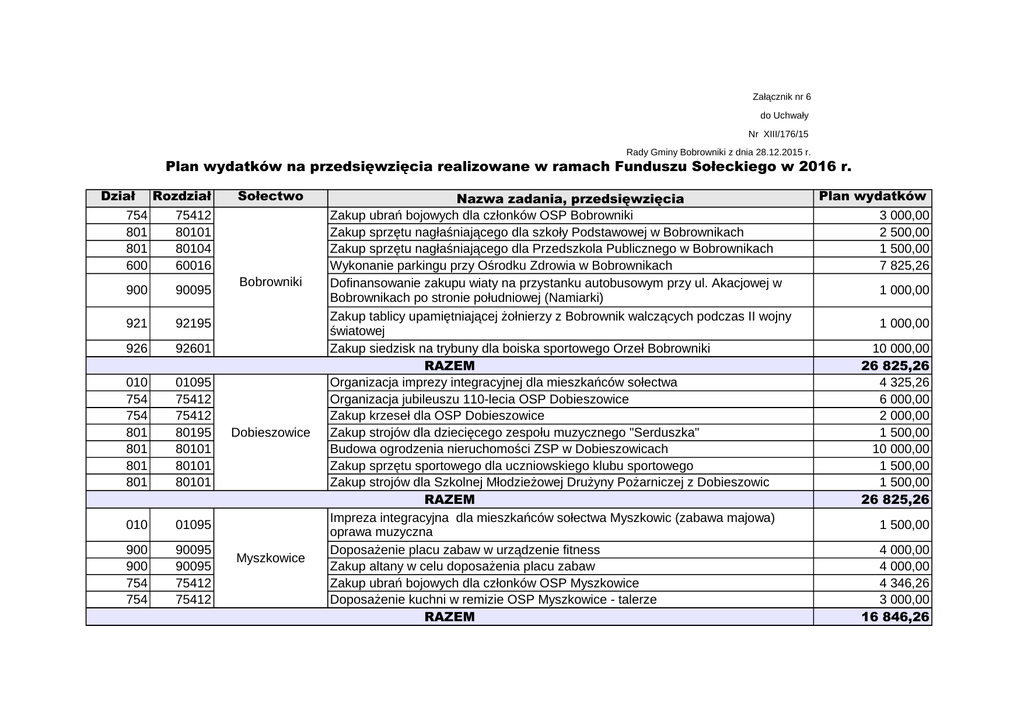 Załącznik nr 6
do Uchwały
Nr XIII/176/15
Rady Gminy Bobrowniki z dnia 28.12.2015 r.

Plan wydatków na przedsięwzięcia realizowane w ramach Funduszu Sołeckiego w 2016 r.

| Dział | Rozdział | Sołectwo | Nazwa zadania, przedsięwzięcia | Plan wydatków |
|---|---|---|---|---|
| 754 | 75412 | Bobrowniki | Zakup ubrań bojowych dla członków OSP Bobrowniki | 3 000,00 |
| 801 | 80101 | | Zakup sprzętu nagłaśniającego dla szkoły Podstawowej w Bobrownikach | 2 500,00 |
| 801 | 80104 | | Zakup sprzętu nagłaśniającego dla Przedszkola Publicznego w Bobrownikach | 1 500,00 |
| 600 | 60016 | | Wykonanie parkingu przy Ośrodku Zdrowia w Bobrownikach | 7 825,26 |
| 900 | 90095 | | Dofinansowanie zakupu wiaty na przystanku autobusowym przy ul. Akacjowej w Bobrownikach po stronie południowej (Namiarki) | 1 000,00 |
| 921 | 92195 | | Zakup tablicy upamiętniającej żołnierzy z Bobrownik walczących podczas II wojny światowej | 1 000,00 |
| 926 | 92601 | | Zakup siedzisk na trybuny dla boiska sportowego Orzeł Bobrowniki | 10 000,00 |
| RAZEM | | | | 26 825,26 |
| 010 | 01095 | Dobieszowice | Organizacja imprezy integracyjnej dla mieszkańców sołectwa | 4 325,26 |
| 754 | 75412 | | Organizacja jubileuszu 110-lecia OSP Dobieszowice | 6 000,00 |
| 754 | 75412 | | Zakup krzeseł dla OSP Dobieszowice | 2 000,00 |
| 801 | 80195 | | Zakup strojów dla dziecięcego zespołu muzycznego "Serduszka" | 1 500,00 |
| 801 | 80101 | | Budowa ogrodzenia nieruchomości ZSP w Dobieszowicach | 10 000,00 |
| 801 | 80101 | | Zakup sprzętu sportowego dla uczniowskiego klubu sportowego | 1 500,00 |
| 801 | 80101 | | Zakup strojów dla Szkolnej Młodzieżowej Drużyny Pożarniczej z Dobieszowic | 1 500,00 |
| RAZEM | | | | 26 825,26 |
| 010 | 01095 | Myszkowice | Impreza integracyjna dla mieszkańców sołectwa Myszkowic (zabawa majowa) oprawa muzyczna | 1 500,00 |
| 900 | 90095 | | Doposażenie placu zabaw w urządzenie fitness | 4 000,00 |
| 900 | 90095 | | Zakup altany w celu doposażenia placu zabaw | 4 000,00 |
| 754 | 75412 | | Zakup ubrań bojowych dla członków OSP Myszkowice | 4 346,26 |
| 754 | 75412 | | Doposażenie kuchni w remizie OSP Myszkowice - talerze | 3 000,00 |
| RAZEM | | | | 16 846,26 |